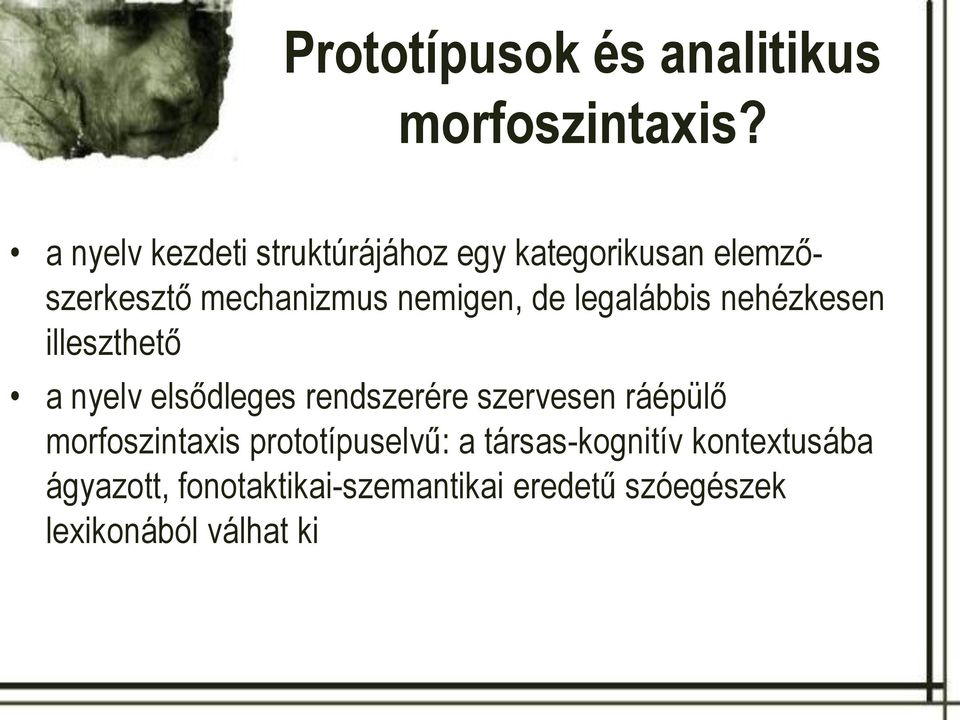 Prototípusok és analitikus morfoszintaxis?

• a nyelv kezdeti struktúrájához egy kategorikusan elemző-szerkesztő mechanizmus nemigen, de legalábbis nehézkesen illeszthető
• a nyelv elsődleges rendszerére szervesen ráépülő morfoszintaxis prototípuselvű: a társas-kognitív kontextusába ágyazott, fonotaktikai-szemantikai eredetű szóegészek lexikonából válhat ki